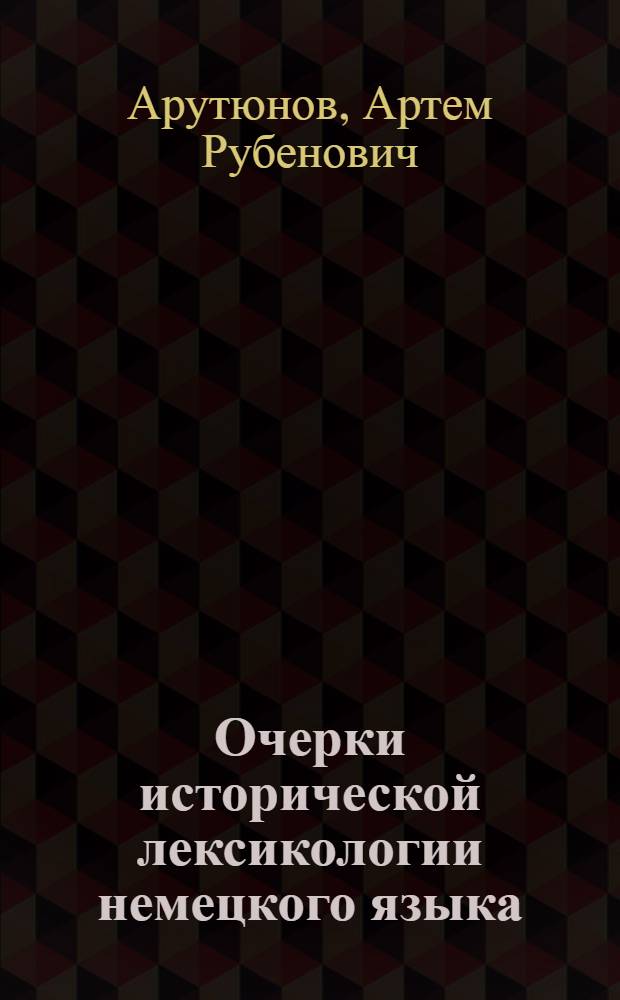 Арутюнов, Артем Рубенович

Очерки исторической лексикологии немецкого языка